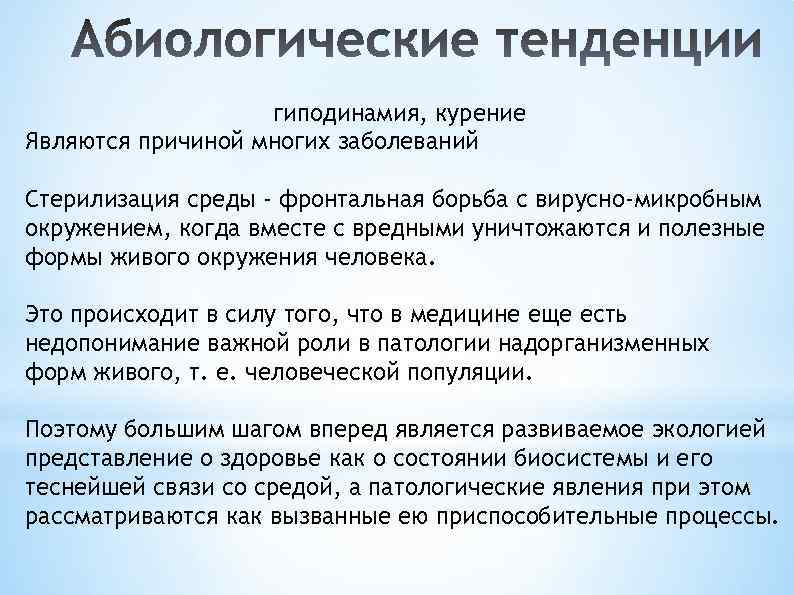 Абиологические тенденции

гиподинамия, курение
Являются причиной многих заболеваний

Стерилизация среды - фронтальная борьба с вирусно-микробным окружением, когда вместе с вредными уничтожаются и полезные формы живого окружения человека.

Это происходит в силу того, что в медицине еще есть недопонимание важной роли в патологии надорганизменных форм живого, т. е. человеческой популяции.

Поэтому большим шагом вперед является развиваемое экологией представление о здоровье как о состоянии биосистемы и его теснейшей связи со средой, а патологические явления при этом рассматриваются как вызванные ею приспособительные процессы.